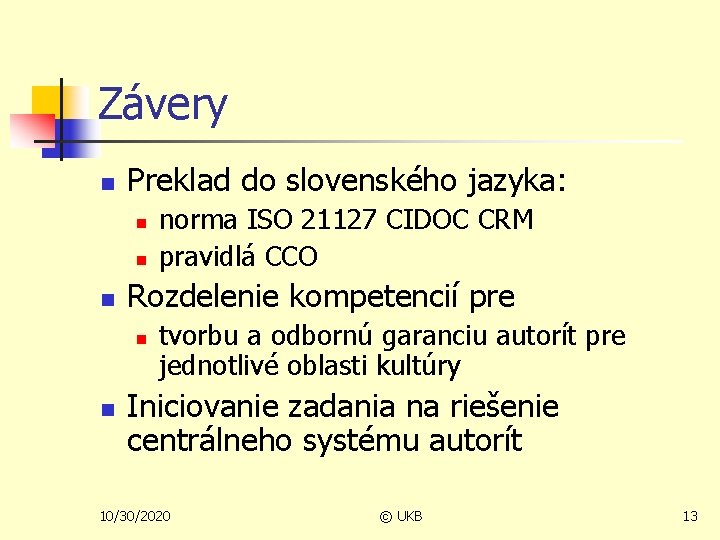 Závery

• Preklad do slovenského jazyka:
• norma ISO 21127 CIDOC CRM
• pravidlá CCO
• Rozdelenie kompetencií pre
• tvorbu a odbornú garanciu autorít pre jednotlivé oblasti kultúry
• Iniciovanie zadania na riešenie centrálneho systému autorít

10/30/2020
© UKB
13